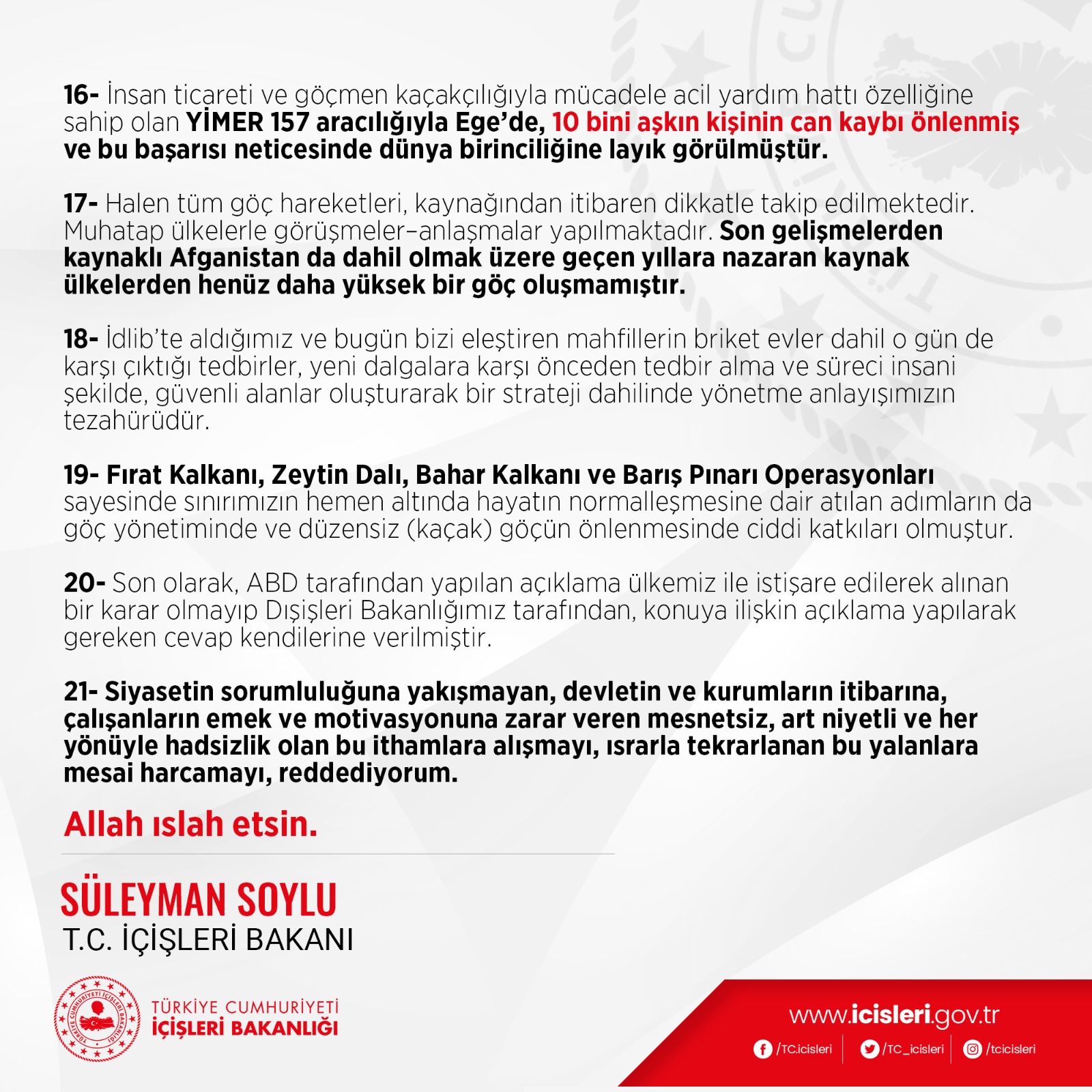 16- İnsan ticareti ve göçmen kaçakçılığıyla mücadele acil yardım hattı özelliğine sahip olan YİMER 157 aracılığıyla Ege'de, 10 bini aşkın kişinin can kaybı önlenmiş ve bu başarısı neticesinde dünya birinciliğine layık görülmüştür.

17- Halen tüm göç hareketleri, kaynağından itibaren dikkatle takip edilmektedir. Muhatap ülkelerle görüşmeler–anlaşmalar yapılmaktadır. Son gelişmelerden kaynaklı Afganistan da dahil olmak üzere geçen yıllara nazaran kaynak ülkelerden henüz daha yüksek bir göç oluşmamıştır.

18- İdlib'te aldığımız ve bugün bizi eleştiren mahfillerin briket evler dahil o gün de karşı çıktığı tedbirler, yeni dalgalara karşı önceden tedbir alma ve süreci insani şekilde, güvenli alanlar oluşturarak bir strateji dahilinde yönetme anlayışımızın tezahürüdür.

19- Fırat Kalkanı, Zeytin Dalı, Bahar Kalkanı ve Barış Pınarı Operasyonları sayesinde sınırımızın hemen altında hayatın normalleşmesine dair atılan adımların da göç yönetiminde ve düzensiz (kaçak) göçün önlenmesinde ciddi katkıları olmuştur.

20- Son olarak, ABD tarafından yapılan açıklama ülkemiz ile istişare edilerek alınan bir karar olmayıp Dışişleri Bakanlığımız tarafından, konuya ilişkin açıklama yapılarak gereken cevap kendilerine verilmiştir.

21- Siyasetin sorumluluğuna yakışmayan, devletin ve kurumların itibarına, çalışanların emek ve motivasyonuna zarar veren mesnetsiz, art niyetli ve her yönüyle hadsizlik olan bu ithamlara alışmayı, ısrarla tekrarlanan bu yalanlara mesai harcamayı, reddediyorum.

Allah ıslah etsin.

SÜLEYMAN SOYLU
T.C. İÇİŞLERİ BAKANI

TÜRKİYE CUMHURİYETİ İÇİŞLERİ BAKANLIĞI

TÜRKİYE CUMHURİYETİ
İÇİŞLERİ BAKANLIĞI

www.icisleri.gov.tr
/TC.icisleri /TC_icisleri /tcicisleri